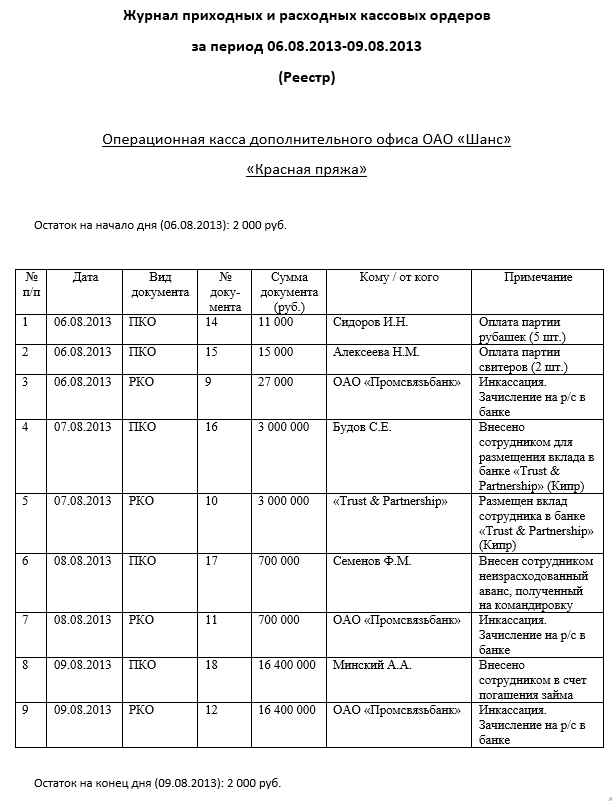 Журнал приходных и расходных кассовых ордеров

за период 06.08.2013-09.08.2013

(Реестр)

Операционная касса дополнительного офиса ОАО «Шанс»

«Красная пряжа»

Остаток на начало дня (06.08.2013): 2 000 руб.

| № п/п | Дата | Вид документа | № документа | Сумма документа (руб.) | Кому / от кого | Примечание |
|---|---|---|---|---|---|---|
| 1 | 06.08.2013 | ПКО | 14 | 11 000 | Сидоров И.Н. | Оплата партии рубашек (5 шт.) |
| 2 | 06.08.2013 | ПКО | 15 | 15 000 | Алексеева Н.М. | Оплата партии свитеров (2 шт.) |
| 3 | 06.08.2013 | РКО | 9 | 27 000 | ОАО «Промсвязьбанк» | Инкассация. Зачисление на р/с в банке |
| 4 | 07.08.2013 | ПКО | 16 | 3 000 000 | Будов С.Е. | Внесено сотрудником для размещения вклада в банке «Trust & Partnership» (Кипр) |
| 5 | 07.08.2013 | РКО | 10 | 3 000 000 | «Trust & Partnership» | Размещен вклад сотрудника в банке «Trust & Partnership» (Кипр) |
| 6 | 08.08.2013 | ПКО | 17 | 700 000 | Семенов Ф.М. | Внесен сотрудником неизрасходованный аванс, полученный на командировку |
| 7 | 08.08.2013 | РКО | 11 | 700 000 | ОАО «Промсвязьбанк» | Инкассация. Зачисление на р/с в банке |
| 8 | 09.08.2013 | ПКО | 18 | 16 400 000 | Минский А.А. | Внесено сотрудником в счет погашения займа |
| 9 | 09.08.2013 | РКО | 12 | 16 400 000 | ОАО «Промсвязьбанк» | Инкассация. Зачисление на р/с в банке |

Остаток на конец дня (09.08.2013): 2 000 руб.